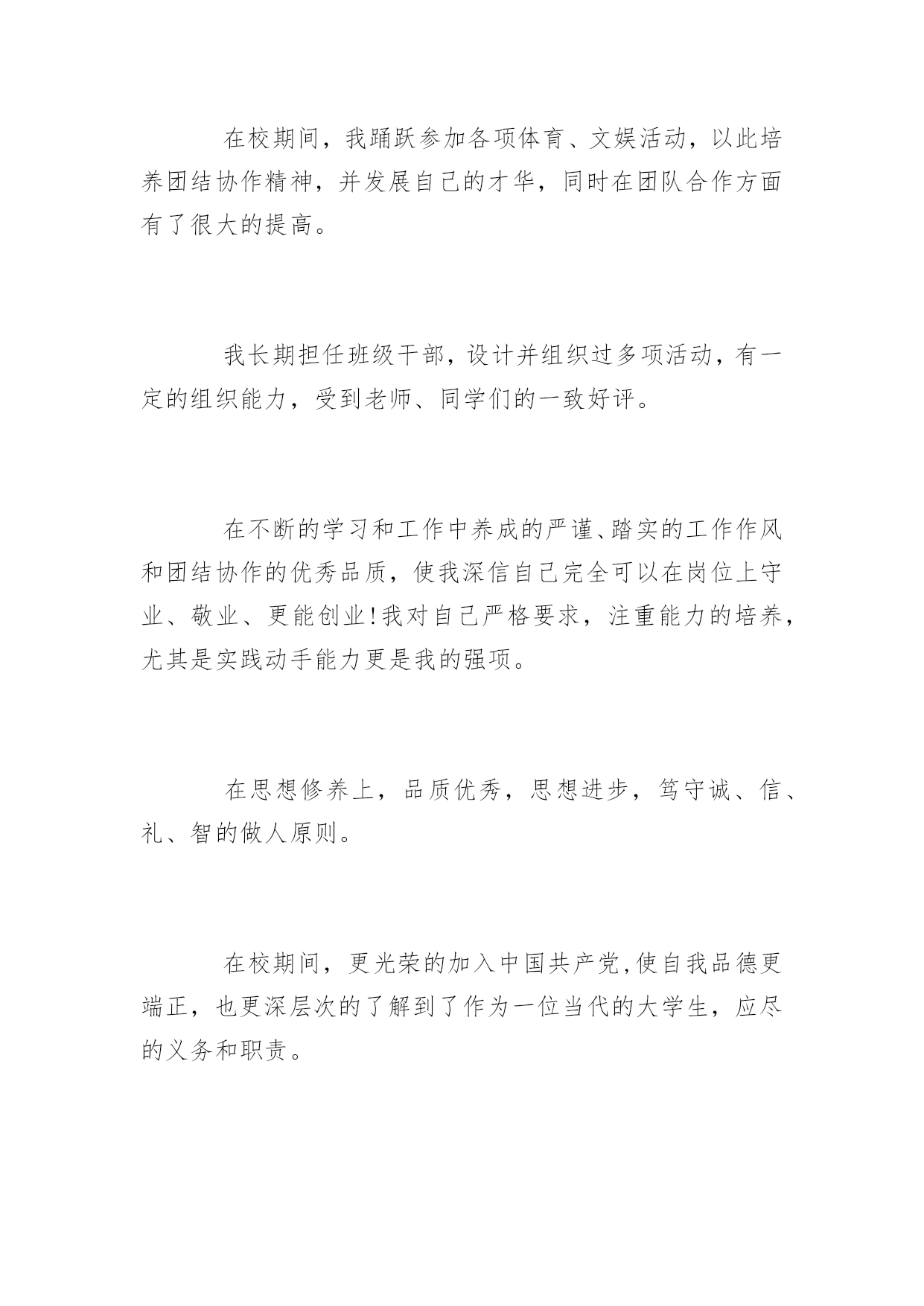 在校期间，我踊跃参加各项体育、文娱活动，以此培养团结协作精神，并发展自己的才华，同时在团队合作方面有了很大的提高。

我长期担任班级干部，设计并组织过多项活动，有一定的组织能力，受到老师、同学们的一致好评。

在不断的学习和工作中养成的严谨、踏实的工作作风和团结协作的优秀品质，使我深信自己完全可以在岗位上守业、敬业、更能创业!我对自己严格要求，注重能力的培养，尤其是实践动手能力更是我的强项。

在思想修养上，品质优秀，思想进步，笃守诚、信、礼、智的做人原则。

在校期间，更光荣的加入中国共产党,使自我品德更端正，也更深层次的了解到了作为一位当代的大学生，应尽的义务和职责。